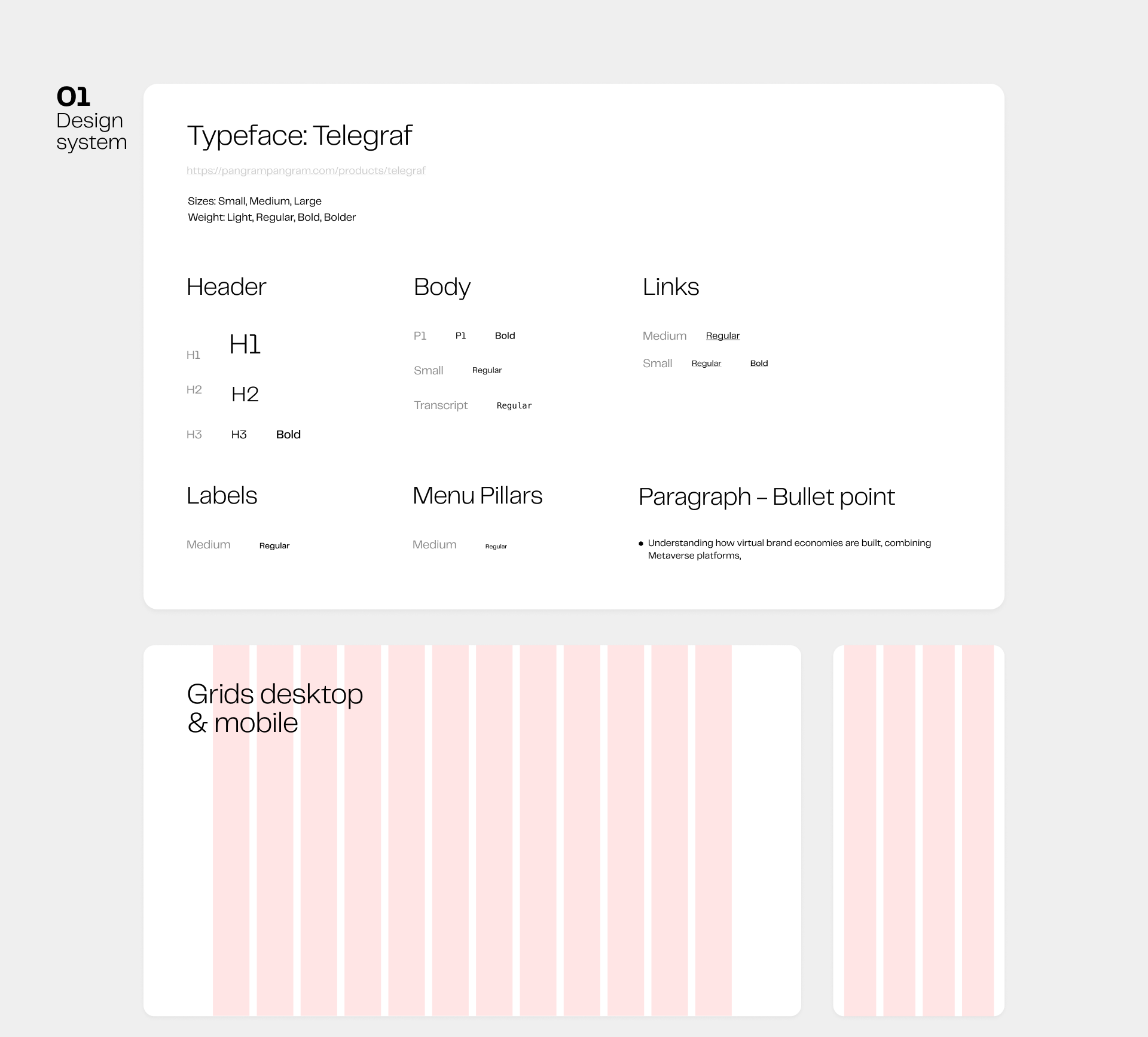 01
Design
system

Typeface: Telegraf

https://pangrampangram.com/products/telegraf

Sizes: Small, Medium, Large
Weight: Light, Regular, Bold, Bolder

Header

H1 H1

H2 H2

H3 H3 Bold

Body

P1 P1 Bold

Small Regular

Transcript Regular

Links

Medium Regular

Small Regular Bold

Labels

Medium Regular

Menu Pillars

Medium Regular

Paragraph – Bullet point

• Understanding how virtual brand economies are built, combining Metaverse platforms,

Grids desktop
& mobile